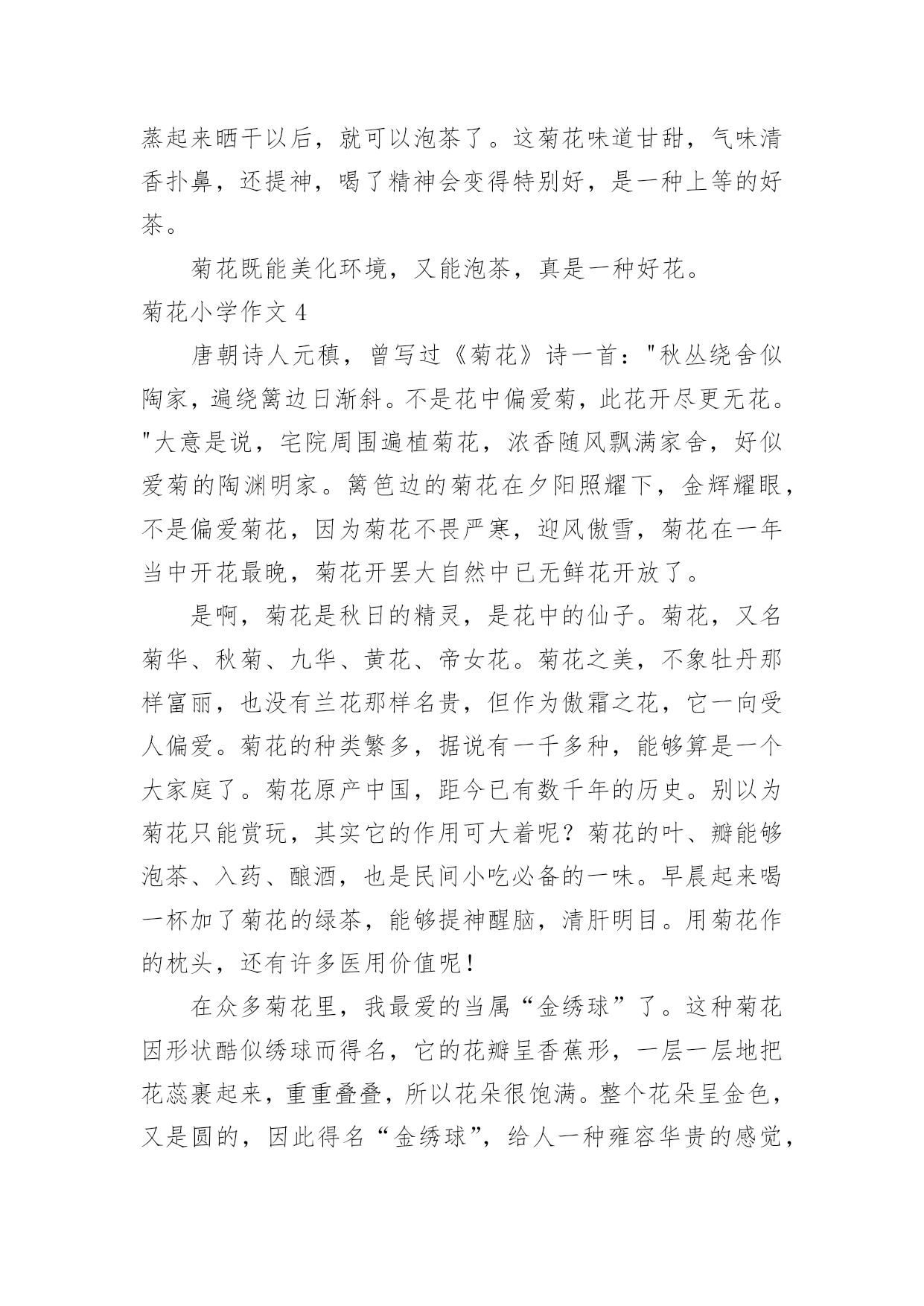 蒸起来晒干以后，就可以泡茶了。这菊花味道甘甜，气味清香扑鼻，还提神，喝了精神会变得特别好，是一种上等的好茶。

菊花既能美化环境，又能泡茶，真是一种好花。

菊花小学作文 4

唐朝诗人元稹，曾写过《菊花》诗一首："秋丛绕舍似陶家，遍绕篱边日渐斜。不是花中偏爱菊，此花开尽更无花。"大意是说，宅院周围遍植菊花，浓香随风飘满家舍，好似爱菊的陶渊明家。篱笆边的菊花在夕阳照耀下，金辉耀眼，不是偏爱菊花，因为菊花不畏严寒，迎风傲雪，菊花在一年当中开花最晚，菊花开罢大自然中已无鲜花开放了。

是啊，菊花是秋日的精灵，是花中的仙子。菊花，又名菊华、秋菊、九华、黄花、帝女花。菊花之美，不象牡丹那样富丽，也没有兰花那样名贵，但作为傲霜之花，它一向受人偏爱。菊花的种类繁多，据说有一千多种，能够算是一个大家庭了。菊花原产中国，距今已有数千年的历史。别以为菊花只能赏玩，其实它的作用可大着呢？菊花的叶、瓣能够泡茶、入药、酿酒，也是民间小吃必备的一味。早晨起来喝一杯加了菊花的绿茶，能够提神醒脑，清肝明目。用菊花作的枕头，还有许多医用价值呢！

在众多菊花里，我最爱的当属“金绣球”了。这种菊花因形状酷似绣球而得名，它的花瓣呈香蕉形，一层一层地把花蕊裹起来，重重叠叠，所以花朵很饱满。整个花朵呈金色，又是圆的，因此得名“金绣球”，给人一种雍容华贵的感觉，